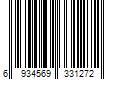 6 934569 331272